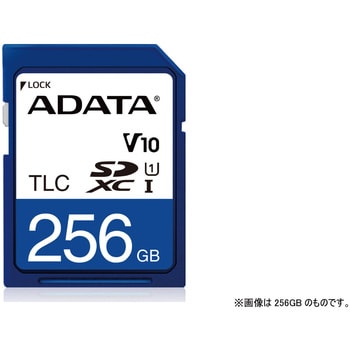 LOCK
ADATA®
V10
TLC
SD XC
1
I
256 GB

※画像は 256GB のものです。